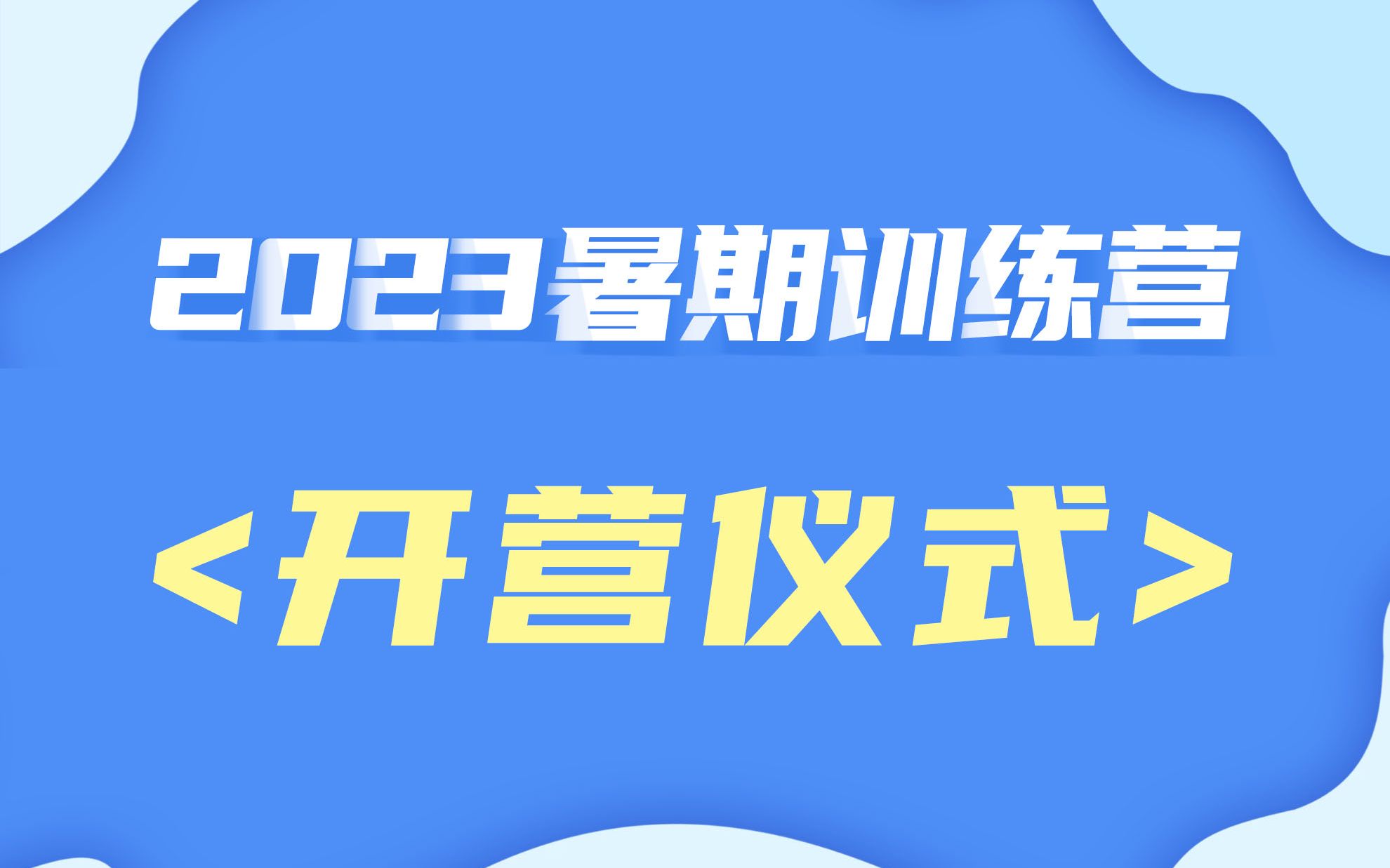 2023暑期训练营

<开营仪式>